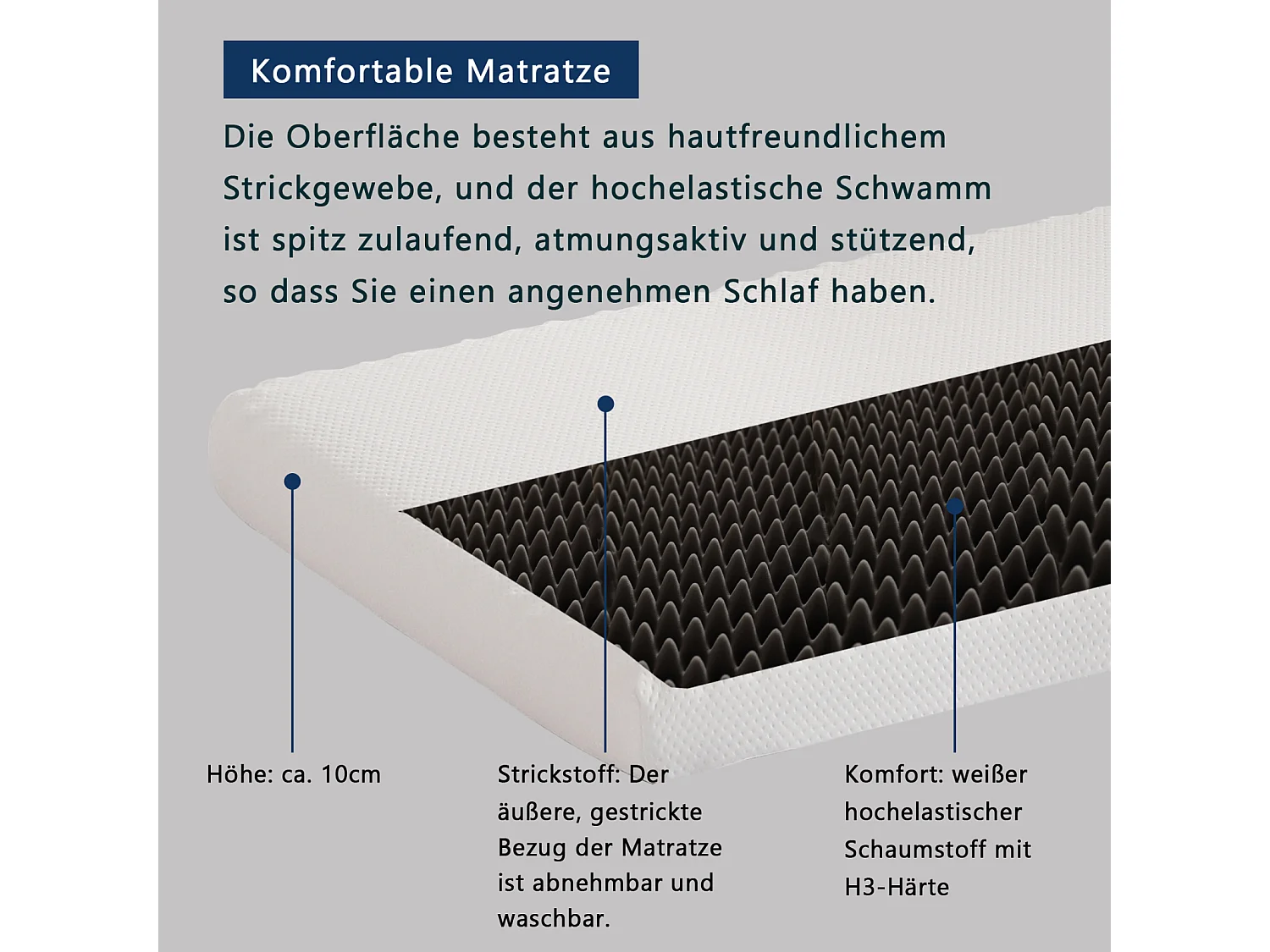 Komfortable Matratze

Die Oberfläche besteht aus hautfreundlichem Strickgewebe, und der hochelastische Schwamm ist spitz zulaufend, atmungsaktiv und stützend, so dass Sie einen angenehmen Schlaf haben.

Höhe: ca. 10cm

Strickstoff: Der äußere, gestrickte Bezug der Matratze ist abnehmbar und waschbar.

Komfort: weißer hochelastischer Schaumstoff mit H3-Härte